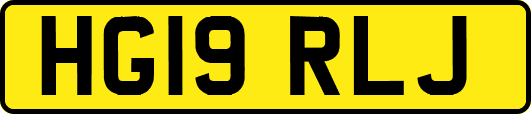 HG19 RLJ